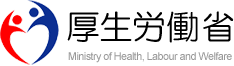 厚生労働省
Ministry of Health, Labour and Welfare